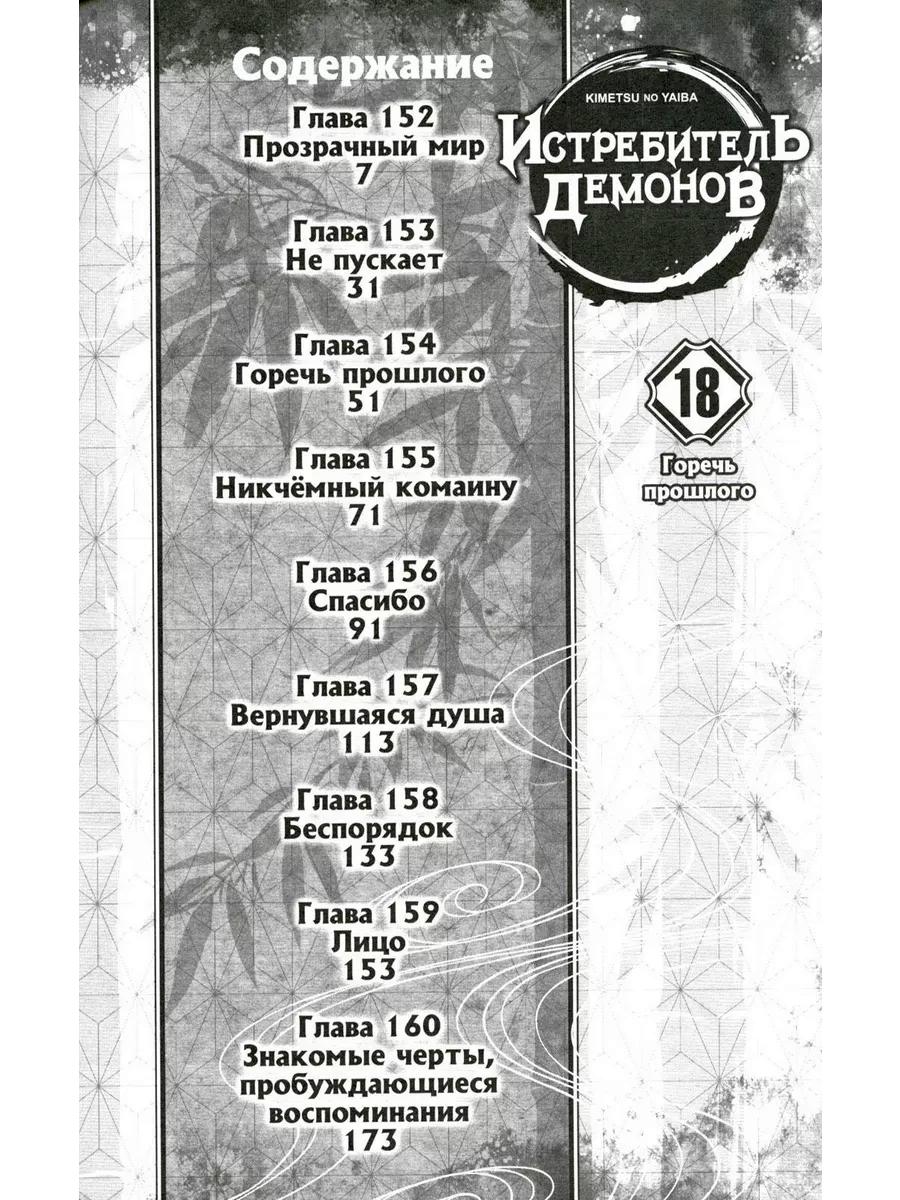 Содержание

Глава 152
Прозрачный мир
7

Глава 153
Не пускает
31

Глава 154
Горечь прошлого
51

Глава 155
Никчёмный комаину
71

Глава 156
Спасибо
91

Глава 157
Вернувшаяся душа
113

Глава 158
Беспорядок
133

Глава 159
Лицо
153

Глава 160
Знакомые черты, пробуждающиеся воспоминания
173

KIMETSU NO YAIBA
ИСТРЕБИТЕЛЬ ДЕМОНОВ

18

Горечь прошлого